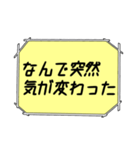 なんで突然
気が変わった